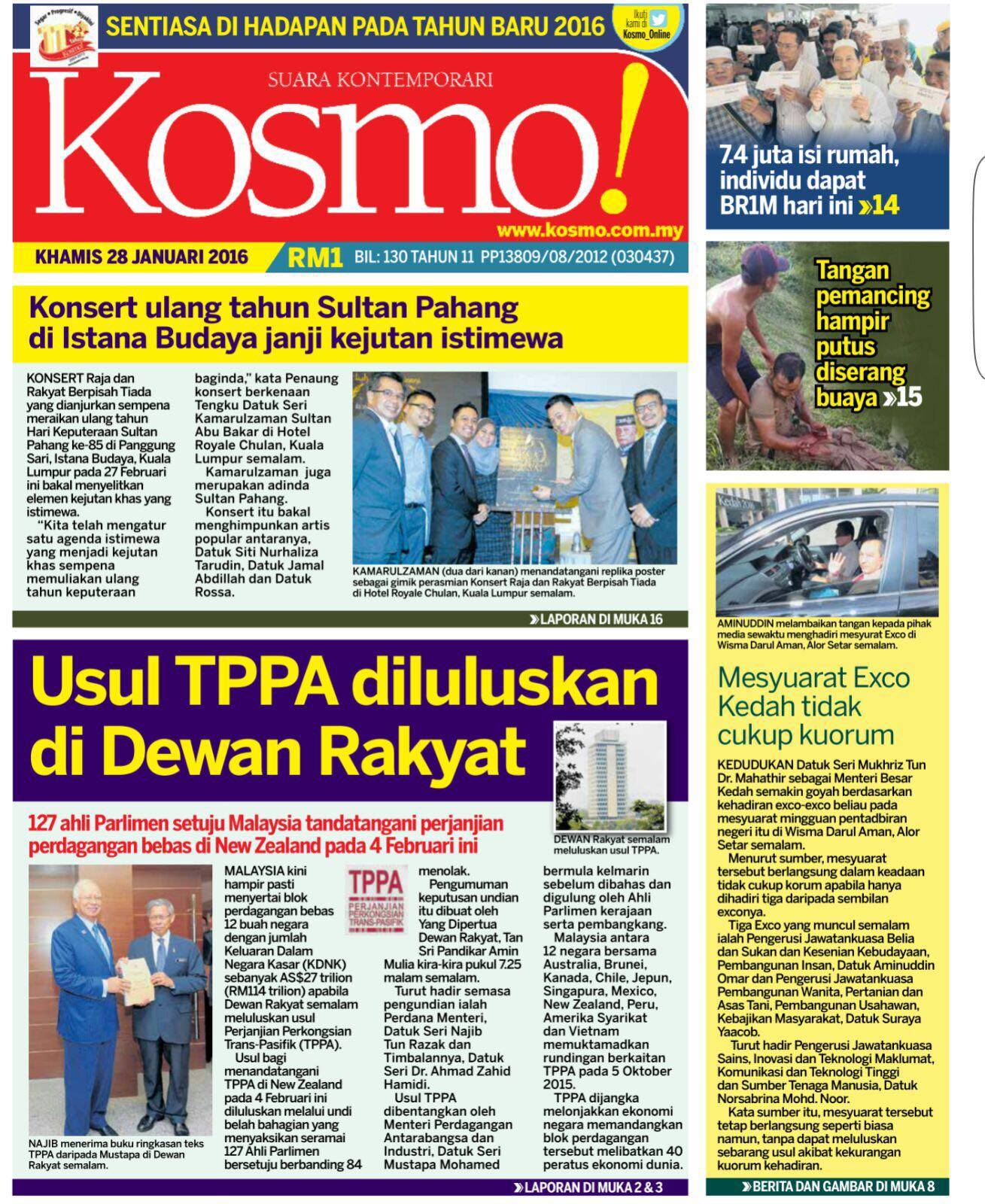 SENTIASA DI HADAPAN PADA TAHUN BARU 2016

Ikuti kami di Kosmo_Online

SUARA KONTEMPORARI

Kosmo!

www.kosmo.com.my

KHAMIS 28 JANUARI 2016 RM1 BIL: 130 TAHUN 11 PP13809/08/2012 (030437)

Konsert ulang tahun Sultan Pahang di Istana Budaya janji kejutan istimewa

KONSERT Raja dan Rakyat Berpisah Tiada yang dianjurkan sempena meraikan ulang tahun Hari Keputeraan Sultan Pahang ke-85 di Panggung Sari, Istana Budaya, Kuala Lumpur pada 27 Februari ini bakal menyelitkan elemen kejutan khas yang istimewa.

"Kita telah mengatur satu agenda istimewa yang menjadi kejutan khas sempena memuliakan ulang tahun keputeraan baginda," kata Penaung konsert berkenaan Tengku Datuk Seri Kamarulzaman Sultan Abu Bakar di Hotel Royale Chulan, Kuala Lumpur semalam.

Kamarulzaman juga merupakan adinda Sultan Pahang.

Konsert itu bakal menghimpunkan artis popular antaranya, Datuk Siti Nurhaliza Tarudin, Datuk Jamal Abdillah dan Datuk Rossa.

KAMARULZAMAN (dua dari kanan) menandatangani replika poster sebagai gimik perasmian Konsert Raja dan Rakyat Berpisah Tiada di Hotel Royale Chulan, Kuala Lumpur semalam.

»LAPORAN DI MUKA 16

Usul TPPA diluluskan di Dewan Rakyat

127 ahli Parlimen setuju Malaysia tandatangani perjanjian perdagangan bebas di New Zealand pada 4 Februari ini

DEWAN Rakyat semalam meluluskan usul TPPA.

NAJIB menerima buku ringkasan teks TPPA daripada Mustapa di Dewan Rakyat semalam.

TPPA PERJANJIAN PERKONGSIAN TRANS-PASIFIK

MALAYSIA kini hampir pasti menyertai blok perdagangan bebas 12 buah negara dengan jumlah Keluaran Dalam Negara Kasar (KDNK) sebanyak AS$27 trilion (RM114 trilion) apabila Dewan Rakyat semalam meluluskan usul Perjanjian Perkongsian Trans-Pasifik (TPPA).

Usul bagi menandatangani TPPA di New Zealand pada 4 Februari ini diluluskan melalui undi belah bahagian yang menyaksikan seramai 127 Ahli Parlimen bersetuju berbanding 84 menolak.

Pengumuman keputusan undian itu dibuat oleh Yang Dipertua Dewan Rakyat, Tan Sri Pandikar Amin Mulia kira-kira pukul 7.25 malam semalam.

Turut hadir semasa pengundian ialah Perdana Menteri, Datuk Seri Najib Tun Razak dan Timbalannya, Datuk Seri Dr. Ahmad Zahid Hamidi.

Usul TPPA dibentangkan oleh Menteri Perdagangan Antarabangsa dan Industri, Datuk Seri Mustapa Mohamed bermula kelmarin sebelum dibahas dan digulung oleh Ahli Parlimen kerajaan serta pembangkang.

Malaysia antara 12 negara bersama Australia, Brunei, Kanada, Chile, Jepun, Singapura, Mexico, New Zealand, Peru, Amerika Syarikat dan Vietnam memuktamadkan rundingan berkaitan TPPA pada 5 Oktober 2015.

TPPA dijangka melonjakkan ekonomi negara memandangkan blok perdagangan tersebut melibatkan 40 peratus ekonomi dunia.

»LAPORAN DI MUKA 2 & 3

7.4 juta isi rumah, individu dapat BR1M hari ini »14

Tangan pemancing hampir putus diserang buaya »15

AMINUDDIN melambaikan tangan kepada pihak media sewaktu menghadiri mesyurat Exco di Wisma Darul Aman, Alor Setar semalam.

Mesyuarat Exco Kedah tidak cukup kuorum

KEDUDUKAN Datuk Seri Mukhriz Tun Dr. Mahathir sebagai Menteri Besar Kedah semakin goyah berdasarkan kehadiran exco-exco beliau pada mesyuarat mingguan pentadbiran negeri itu di Wisma Darul Aman, Alor Setar semalam.

Menurut sumber, mesyuarat tersebut berlangsung dalam keadaan tidak cukup korum apabila hanya dihadiri tiga daripada sembilan exconya.

Tiga Exco yang muncul semalam ialah Pengerusi Jawatankuasa Belia dan Sukan dan Kesenian Kebudayaan, Pembangunan Insan, Datuk Aminuddin Omar dan Pengerusi Jawatankuasa Pembangunan Wanita, Pertanian dan Asas Tani, Pembangunan Usahawan, Kebajikan Masyarakat, Datuk Suraya Yaacob.

Turut hadir Pengerusi Jawatankuasa Sains, Inovasi dan Teknologi Maklumat, Komunikasi dan Teknologi Tinggi dan Sumber Tenaga Manusia, Datuk Norsabrina Mohd. Noor.

Kata sumber itu, mesyuarat tersebut tetap berlangsung seperti biasa namun, tanpa dapat meluluskan sebarang usul akibat kekurangan kuorum kehadiran.

»BERITA DAN GAMBAR DI MUKA 8